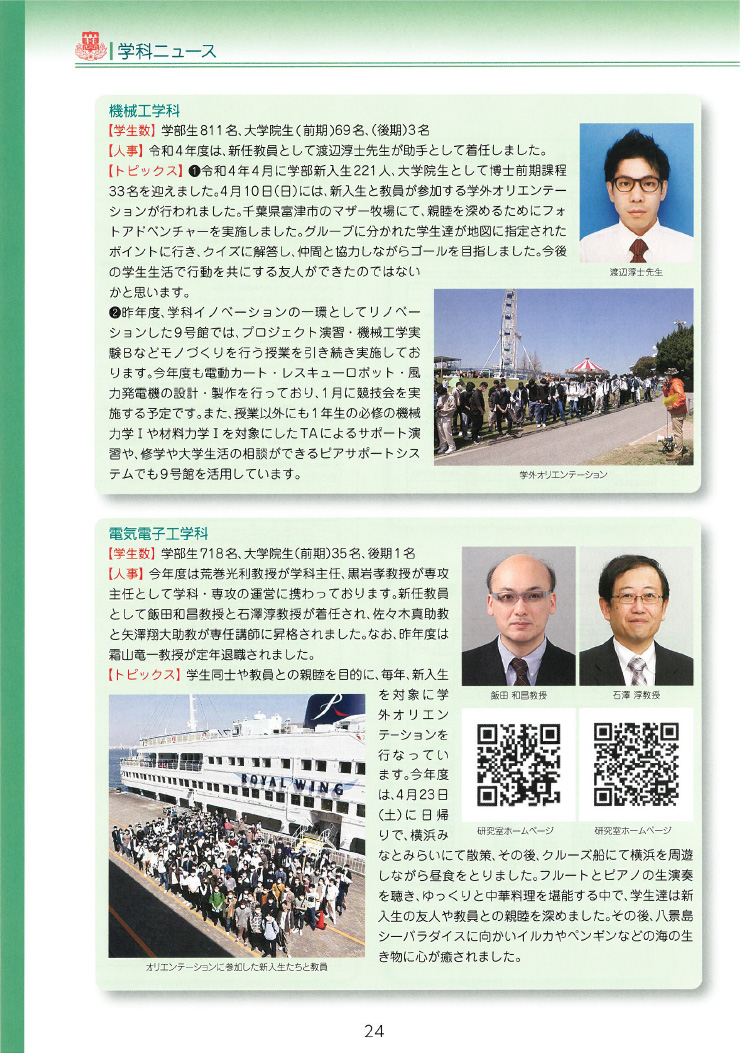 学科ニュース

機械工学科

【学生数】学部生811名、大学院生（前期）69名、（後期）3名

【人事】令和4年度は、新任教員として渡辺淳士先生が助手として着任しました。

【トピックス】❶令和4年4月に学部新入生221人、大学院生として博士前期課程33名を迎えました。4月10日（日）には、新入生と教員が参加する学外オリエンテーションが行われました。千葉県富津市のマザー牧場にて、親睦を深めるためにフォトアドベンチャーを実施しました。グループに分かれた学生達が地図に指定されたポイントに行き、クイズに解答し、仲間と協力しながらゴールを目指しました。今後の学生生活で行動を共にする友人ができたのではないかと思います。

❷昨年度、学科イノベーションの一環としてリノベーションした9号館では、プロジェクト演習・機械工学実験Bなどモノづくりを行う授業を引き続き実施しております。今年度も電動カート・レスキューロボット・風力発電機の設計・製作を行っており、1月に競技会を実施する予定です。また、授業以外にも1年生の必修の機械力学Iや材料力学Iを対象にしたTAによるサポート演習や、修学や大学生活の相談ができるピアサポートシステムでも9号館を活用しています。

渡辺淳士先生

学外オリエンテーション

電気電子工学科

【学生数】学部生718名、大学院生（前期）35名、後期1名

【人事】今年度は荒巻光利教授が学科主任、黒岩孝教授が専攻主任として学科・専攻の運営に携わっております。新任教員として飯田和昌教授と石澤淳教授が着任され、佐々木真助教と矢澤翔大助教が専任講師に昇格されました。なお、昨年度は霜山竜一教授が定年退職されました。

【トピックス】学生同士や教員との親睦を目的に、毎年、新入生を対象に学外オリエンテーションを行なっています。今年度は、4月23日（土）に日帰りで、横浜みなとみらいにて散策、その後、クルーズ船にて横浜を周遊しながら昼食をとりました。フルートとピアノの生演奏を聴き、ゆっくりと中華料理を堪能する中で、学生達は新入生の友人や教員との親睦を深めました。その後、八景島シーパラダイスに向かいイルカやペンギンなどの海の生き物に心が癒されました。

飯田 和昌教授

石澤 淳教授

研究室ホームページ

研究室ホームページ

ROYAL WING

オリエンテーションに参加した新入生たちと教員

24